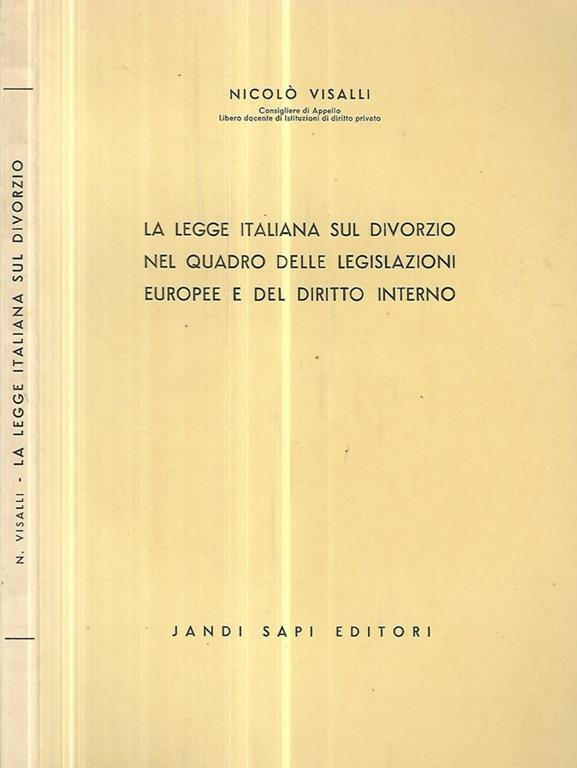 N. VISALLI - LA LEGGE ITALIANA SUL DIVORZIO

NICOLÒ VISALLI
Consigliere di Appello
Libero docente di Istituzioni di diritto privato

LA LEGGE ITALIANA SUL DIVORZIO
NEL QUADRO DELLE LEGISLAZIONI
EUROPEE E DEL DIRITTO INTERNO

JANDI SAPI EDITORI